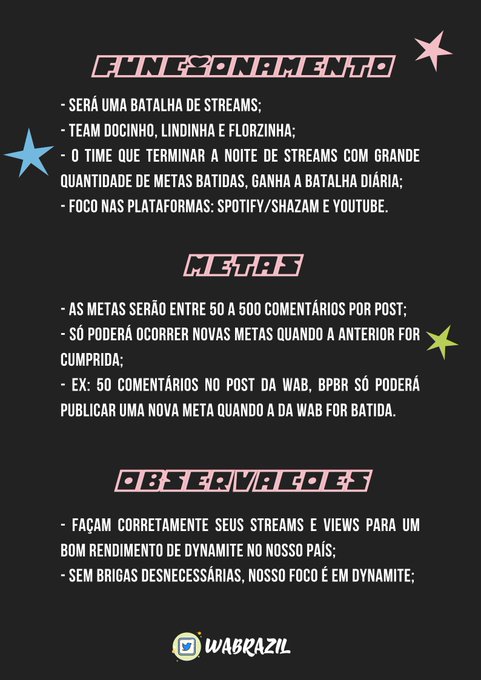 FUNCIONAMENTO

- SERÁ UMA BATALHA DE STREAMS;
- TEAM DOCINHO, LINDINHA E FLORZINHA;
- O TIME QUE TERMINAR A NOITE DE STREAMS COM GRANDE QUANTIDADE DE METAS BATIDAS, GANHA A BATALHA DIÁRIA;
- FOCO NAS PLATAFORMAS: SPOTIFY/SHAZAM E YOUTUBE.

METAS

- AS METAS SERÃO ENTRE 50 A 500 COMENTÁRIOS POR POST;
- SÓ PODERÁ OCORRER NOVAS METAS QUANDO A ANTERIOR FOR CUMPRIDA;
- EX: 50 COMENTÁRIOS NO POST DA WAB, BPBR SÓ PODERÁ PUBLICAR UMA NOVA META QUANDO A DA WAB FOR BATIDA.

OBSERVACOES

- FAÇAM CORRETAMENTE SEUS STREAMS E VIEWS PARA UM BOM RENDIMENTO DE DYNAMITE NO NOSSO PAÍS;
- SEM BRIGAS DESNECESSÁRIAS, NOSSO FOCO É EM DYNAMITE;

WABRAZIL